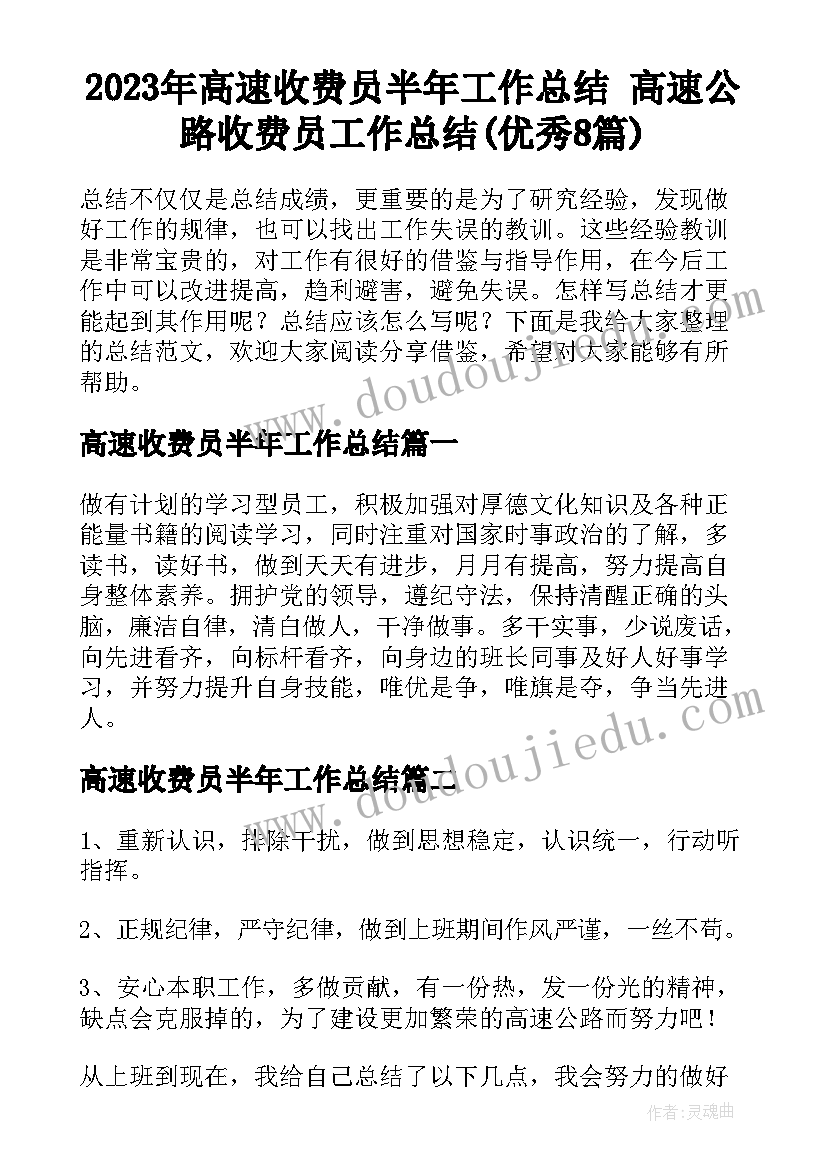 2023年高速收费员半年工作总结 高速公路收费员工作总结(优秀8篇)

总结不仅仅是总结成绩，更重要的是为了研究经验，发现做好工作的规律，也可以找出工作失误的教训。这些经验教训是非常宝贵的，对工作有很好的借鉴与指导作用，在今后工作中可以改进提高，趋利避害，避免失误。怎样写总结才更能起到其作用呢？总结应该怎么写呢？下面是我给大家整理的总结范文，欢迎大家阅读分享借鉴，希望对大家能够有所帮助。

www.doudoujiedu.com

高速收费员半年工作总结篇一

做有计划的学习型员工，积极加强对厚德文化知识及各种正能量书籍的阅读学习，同时注重对国家时事政治的了解，多读书，读好书，做到天天有进步，月月有提高，努力提高自身整体素养。拥护党的领导，遵纪守法，保持清醒正确的头脑，廉洁自律，清白做人，干净做事。多干实事，少说废话，向先进看齐，向标杆看齐，向身边的班长同事及好人好事学习，并努力提升自身技能，唯优是争，唯旗是夺，争当先进人。

www.doudoujiedu.com

高速收费员半年工作总结篇二

1、重新认识，排除干扰，做到思想稳定，认识统一，行动听指挥。

2、正规纪律，严守纪律，做到上班期间作风严谨，一丝不苟。

3、安心本职工作，多做贡献，有一份热，发一份光的精神，缺点会克服掉的，为了建设更加繁荣的高速公路而努力吧！

从上班到现在，我给自己总结了以下几点，我会努力的做好

作者：灵魂曲